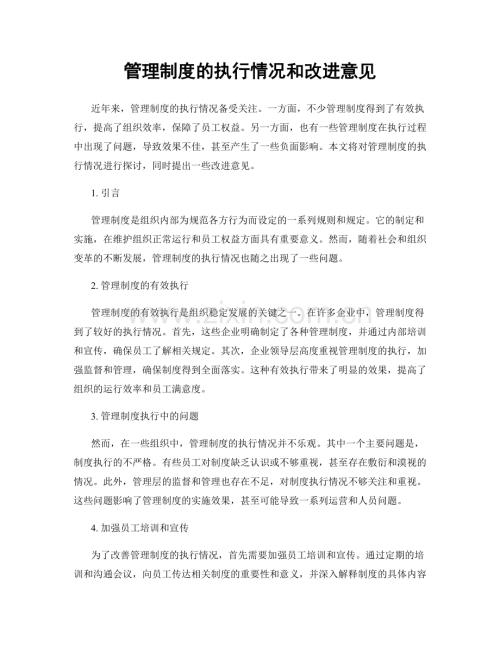 管理制度的执行情况和改进意见

近年来，管理制度的执行情况备受关注。一方面，不少管理制度得到了有效执行，提高了组织效率，保障了员工权益。另一方面，也有一些管理制度在执行过程中出现了问题，导致效果不佳，甚至产生了一些负面影响。本文将对管理制度的执行情况进行探讨，同时提出一些改进意见。

1.引言

管理制度是组织内部为规范各方行为而设定的一系列规则和规定。它的制定和实施，在维护组织正常运行和员工权益方面具有重要意义。然而，随着社会和组织变革的不断发展，管理制度的执行情况也随之出现了一些问题。

2.管理制度的有效执行

管理制度的有效执行是组织稳定发展的关键之一。在许多企业中，管理制度得到了较好的执行情况。首先，这些企业明确制定了各种管理制度，并通过内部培训和宣传，确保员工了解相关规定。其次，企业领导层高度重视管理制度的执行，加强监督和管理，确保制度得到全面落实。这种有效执行带来了明显的效果，提高了组织的运行效率和员工满意度。

3.管理制度执行中的问题

然而，在一些组织中，管理制度的执行情况并不乐观。其中一个主要问题是，制度执行的不严格。有些员工对制度缺乏认识或不够重视，甚至存在敷衍和漠视的情况。此外，管理层的监督和管理也存在不足，对制度执行情况不够关注和重视。这些问题影响了管理制度的实施效果，甚至可能导致一系列运营和人员问题。

4.加强员工培训和宣传

为了改善管理制度的执行情况，首先需要加强员工培训和宣传。通过定期的培训和沟通会议，向员工传达相关制度的重要性和意义，并深入解释制度的具体内容

www.zixin.com.cn